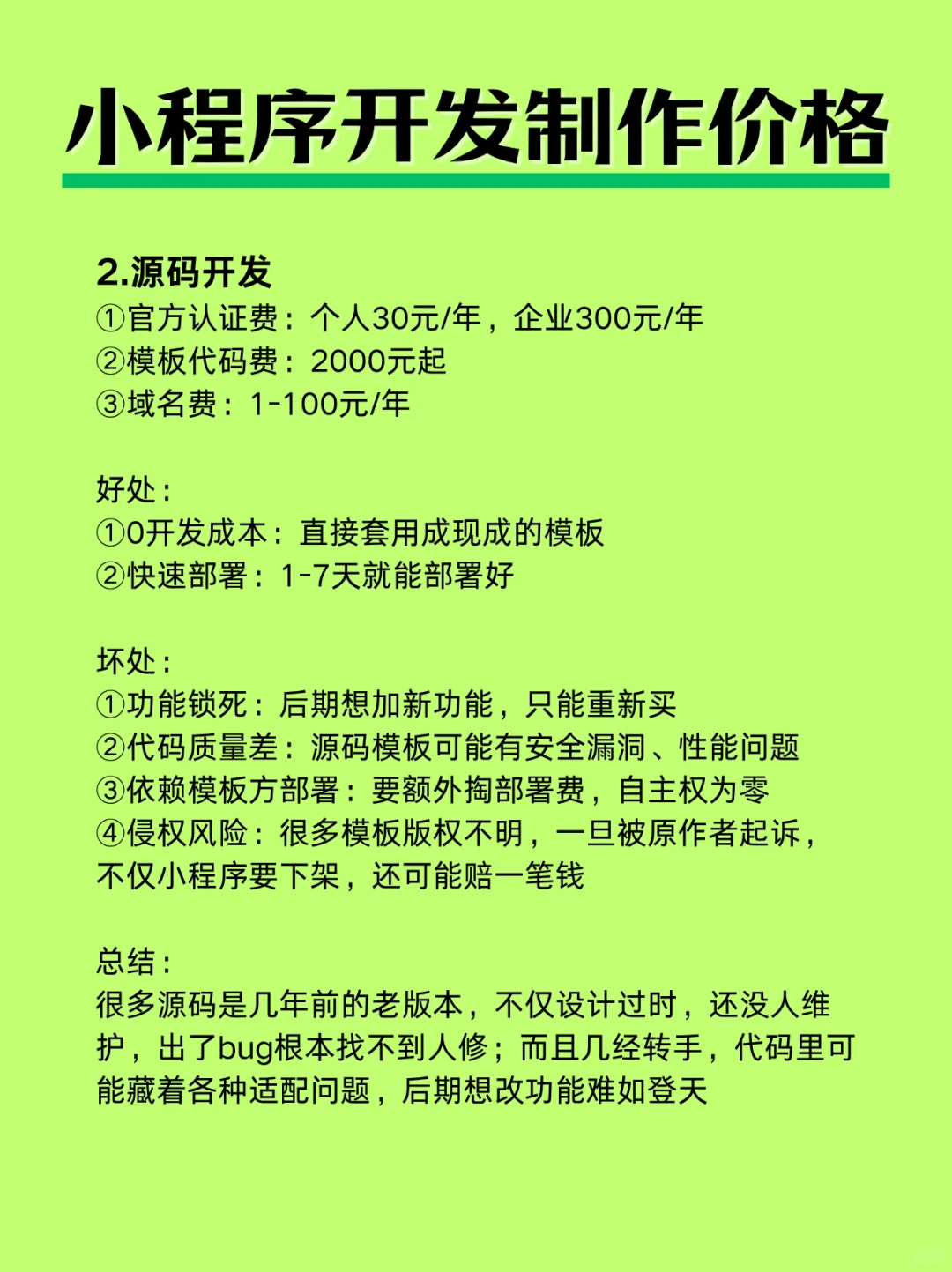 小程序开发制作价格

2.源码开发
①官方认证费：个人30元/年，企业300元/年
②模板代码费：2000元起
③域名费：1-100元/年

好处：
①0开发成本：直接套用成现成的模板
②快速部署：1-7天就能部署好

坏处：
①功能锁死：后期想加新功能，只能重新买
②代码质量差：源码模板可能有安全漏洞、性能问题
③依赖模板方部署：要额外掏部署费，自主权为零
④侵权风险：很多模板版权不明，一旦被原作者起诉，不仅小程序要下架，还可能赔一笔钱

总结：
很多源码是几年前的老版本，不仅设计过时，还没人维护，出了bug根本找不到人修；而且几经转手，代码里可能藏着各种适配问题，后期想改功能难如登天